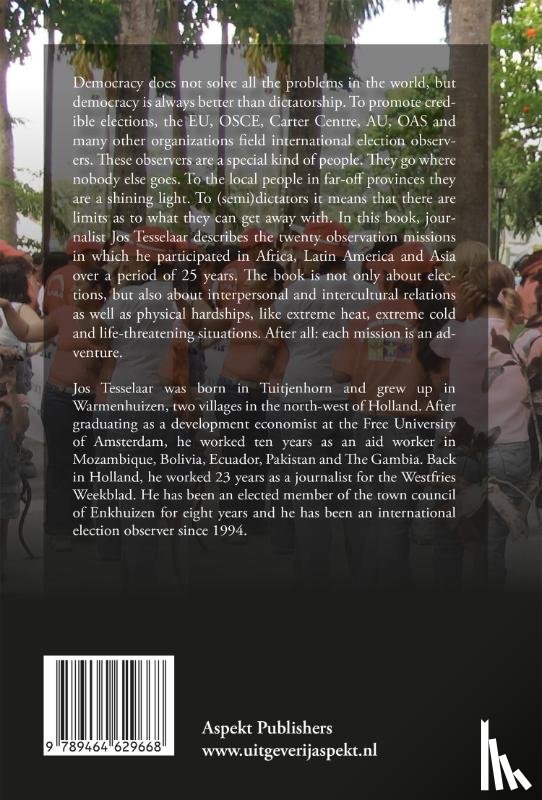 Democracy does not solve all the problems in the world, but democracy is always better than dictatorship. To promote credible elections, the EU, OSCE, Carter Centre, AU, OAS and many other organizations field international election observers. These observers are a special kind of people. They go where nobody else goes. To the local people in far-off provinces they are a shining light. To (semi)dictators it means that there are limits as to what they can get away with. In this book, journalist Jos Tesselaar describes the twenty observation missions in which he participated in Africa, Latin America and Asia over a period of 25 years. The book is not only about elections, but also about interpersonal and intercultural relations as well as physical hardships, like extreme heat, extreme cold and life-threatening situations. After all: each mission is an adventure.

Jos Tesselaar was born in Tuitjenhorn and grew up in Warmenhuizen, two villages in the north-west of Holland. After graduating as a development economist at the Free University of Amsterdam, he worked ten years as an aid worker in Mozambique, Bolivia, Ecuador, Pakistan and The Gambia. Back in Holland, he worked 23 years as a journalist for the Westfries Weekblad. He has been an elected member of the town council of Enkhuizen for eight years and he has been an international election observer since 1994.

9 789464 629668

Aspekt Publishers
www.uitgeverijaspekt.nl